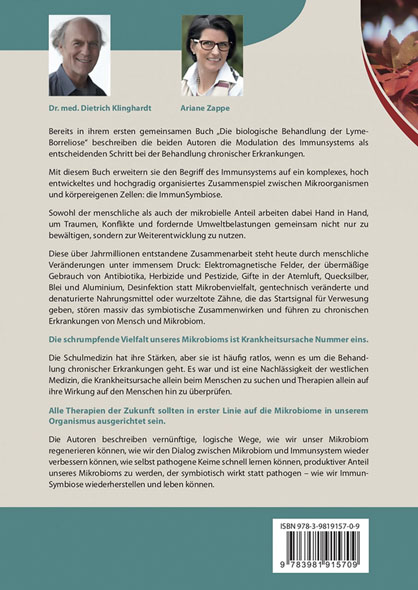 Dr. med. Dietrich Klinghardt

Ariane Zappe

Bereits in ihrem ersten gemeinsamen Buch „Die biologische Behandlung der Lyme-Borreliose" beschreiben die beiden Autoren die Modulation des Immunsystems als entscheidenden Schritt bei der Behandlung chronischer Erkrankungen.

Mit diesem Buch erweitern sie den Begriff des Immunsystems auf ein komplexes, hoch entwickeltes und hochgradig organisiertes Zusammenspiel zwischen Mikroorganismen und körpereigenen Zellen: die ImmunSymbiose.

Sowohl der menschliche als auch der mikrobielle Anteil arbeiten dabei Hand in Hand, um Traumen, Konflikte und fordernde Umweltbelastungen gemeinsam nicht nur zu bewältigen, sondern zur Weiterentwicklung zu nutzen.

Diese über Jahrmillionen entstandene Zusammenarbeit steht heute durch menschliche Veränderungen unter immensem Druck: Elektromagnetische Felder, der übermäßige Gebrauch von Antibiotika, Herbizide und Pestizide, Gifte in der Atemluft, Quecksilber, Blei und Aluminium, Desinfektion statt Mikrobenvielfalt, gentechnisch veränderte und denaturierte Nahrungsmittel oder wurzeltote Zähne, die das Startsignal für Verwesung geben, stören massiv das symbiotische Zusammenwirken und führen zu chronischen Erkrankungen von Mensch und Mikrobiom.

Die schrumpfende Vielfalt unseres Mikrobioms ist Krankheitsursache Nummer eins.

Die Schulmedizin hat ihre Stärken, aber sie ist häufig ratlos, wenn es um die Behandlung chronischer Erkrankungen geht. Es war und ist eine Nachlässigkeit der westlichen Medizin, die Krankheitsursache allein beim Menschen zu suchen und Therapien allein auf ihre Wirkung auf den Menschen hin zu überprüfen.

Alle Therapien der Zukunft sollten in erster Linie auf die Mikrobiome in unserem Organismus ausgerichtet sein.

Die Autoren beschreiben vernünftige, logische Wege, wie wir unser Mikrobiom regenerieren können, wie wir den Dialog zwischen Mikrobiom und Immunsystem wieder verbessern können, wie selbst pathogene Keime schnell lernen können, produktiver Anteil unseres Mikrobioms zu werden, der symbiotisch wirkt statt pathogen – wie wir Immun-Symbiose wiederherstellen und leben können.

ISBN 978-3-9819157-0-9

9 783981 915709